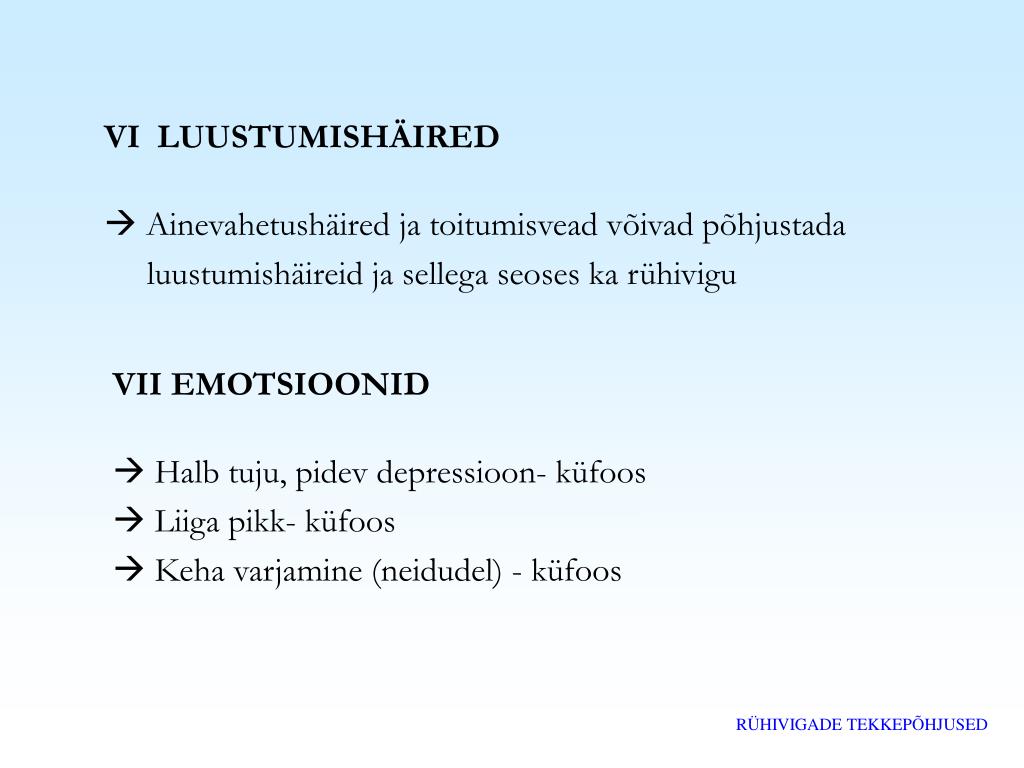 VI LUUSTUMISHÄIRED

→ Ainevahetushäired ja toitumisvead võivad põhjustada luustumishäireid ja sellega seoses ka rühivigu

VII EMOTSIOONID

→ Halb tuju, pidev depressioon- küfoos
→ Liiga pikk- küfoos
→ Keha varjamine (neidudel) - küfoos

RÜHIVIGADE TEKKEPÕHJUSED